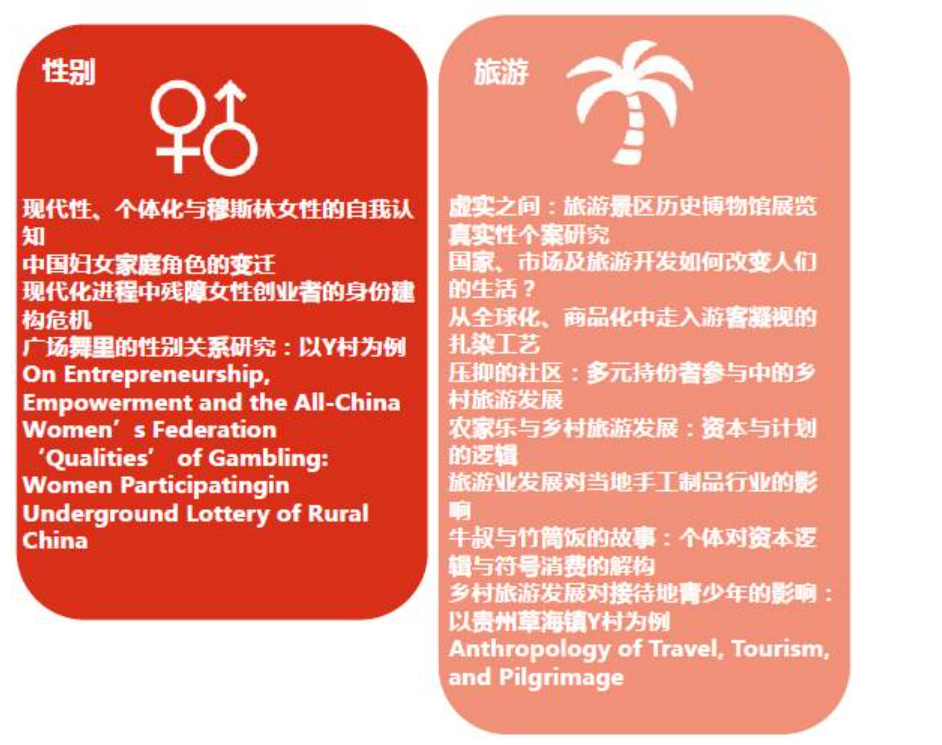 性别

现代性、个体化与穆斯林女性的自我认知
中国妇女家庭角色的变迁
现代化进程中残障女性创业者的身份建构危机
广场舞里的性别关系研究：以Y村为例
On Entrepreneurship, Empowerment and the All-China Women’s Federation
‘Qualities’ of Gambling: Women Participatingin Underground Lottery of Rural China

旅游

虚实之间：旅游景区历史博物馆展览真实性个案研究
国家、市场及旅游开发如何改变人们的生活？
从全球化、商品化中走入游客凝视的扎染工艺
压抑的社区：多元持份者参与中的乡村旅游发展
农家乐与乡村旅游发展：资本与计划的逻辑
旅游业发展对当地手工制品行业的影响
牛叔与竹筒饭的故事：个体对资本逻辑与符号消费的解构
乡村旅游发展对接待地青少年的影响：以贵州草海镇Y村为例
Anthropology of Travel, Tourism, and Pilgrimage